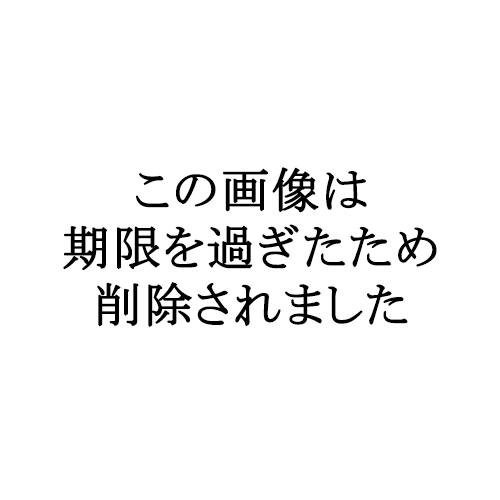 この画像は
期限を過ぎたため
削除されました